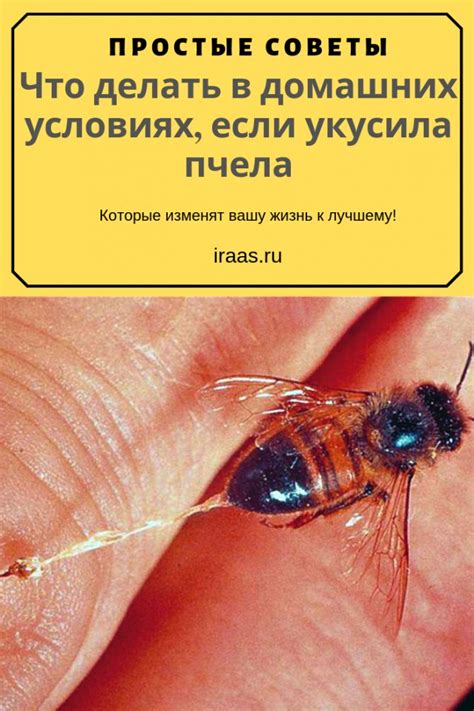 ПРОСТЫЕ СОВЕТЫ
Что делать в домашних условиях, если укусила пчела

Которые изменят вашу жизнь к лучшему!

iraas.ru